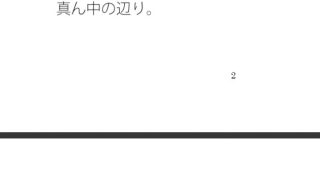 真ん中の辺り。

2